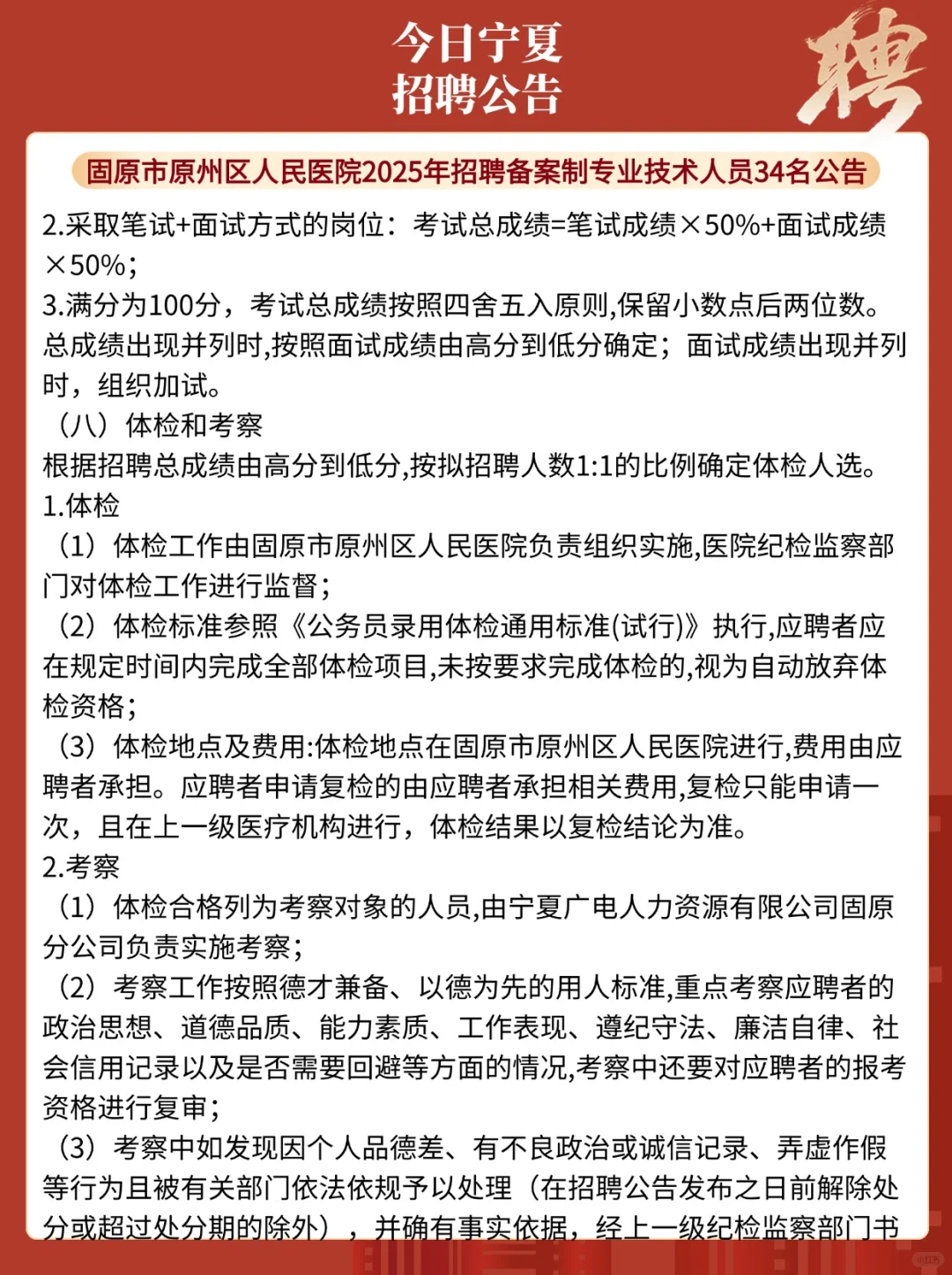 今日宁夏
招聘公告

聘

固原市原州区人民医院2025年招聘备案制专业技术人员34名公告

2.采取笔试+面试方式的岗位：考试总成绩=笔试成绩×50%+面试成绩×50%；
3.满分为100分，考试总成绩按照四舍五入原则,保留小数点后两位数。总成绩出现并列时,按照面试成绩由高分到低分确定；面试成绩出现并列时，组织加试。
（八）体检和考察
根据招聘总成绩由高分到低分,按拟招聘人数1:1的比例确定体检人选。
1.体检
（1）体检工作由固原市原州区人民医院负责组织实施,医院纪检监察部门对体检工作进行监督；
（2）体检标准参照《公务员录用体检通用标准(试行)》执行,应聘者应在规定时间内完成全部体检项目,未按要求完成体检的,视为自动放弃体检资格；
（3）体检地点及费用:体检地点在固原市原州区人民医院进行,费用由应聘者承担。应聘者申请复检的由应聘者承担相关费用,复检只能申请一次，且在上一级医疗机构进行，体检结果以复检结论为准。
2.考察
（1）体检合格列为考察对象的人员,由宁夏广电人力资源有限公司固原分公司负责实施考察；
（2）考察工作按照德才兼备、以德为先的用人标准,重点考察应聘者的政治思想、道德品质、能力素质、工作表现、遵纪守法、廉洁自律、社会信用记录以及是否需要回避等方面的情况,考察中还要对应聘者的报考资格进行复审；
（3）考察中如发现因个人品德差、有不良政治或诚信记录、弄虚作假等行为且被有关部门依法依规予以处理（在招聘公告发布之日前解除处分或超过处分期的除外），并确有事实依据，经上一级纪检监察部门书